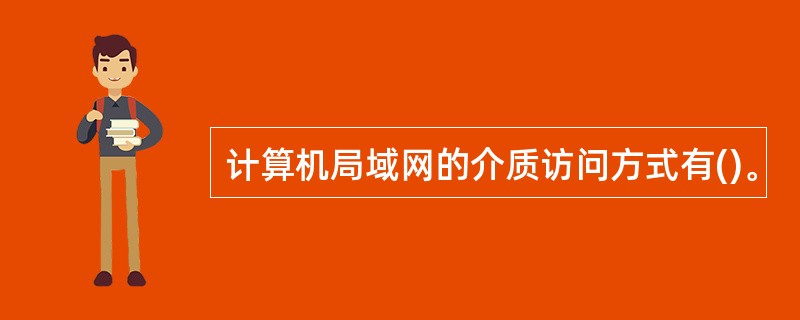 计算机局域网的介质访问方式有()。